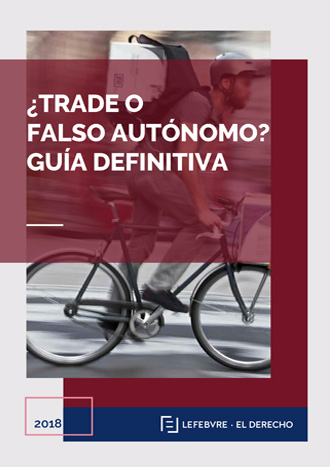 ¿TRADE O FALSO AUTÓNOMO? GUÍA DEFINITIVA

2018

LEFEBVRE · EL DERECHO